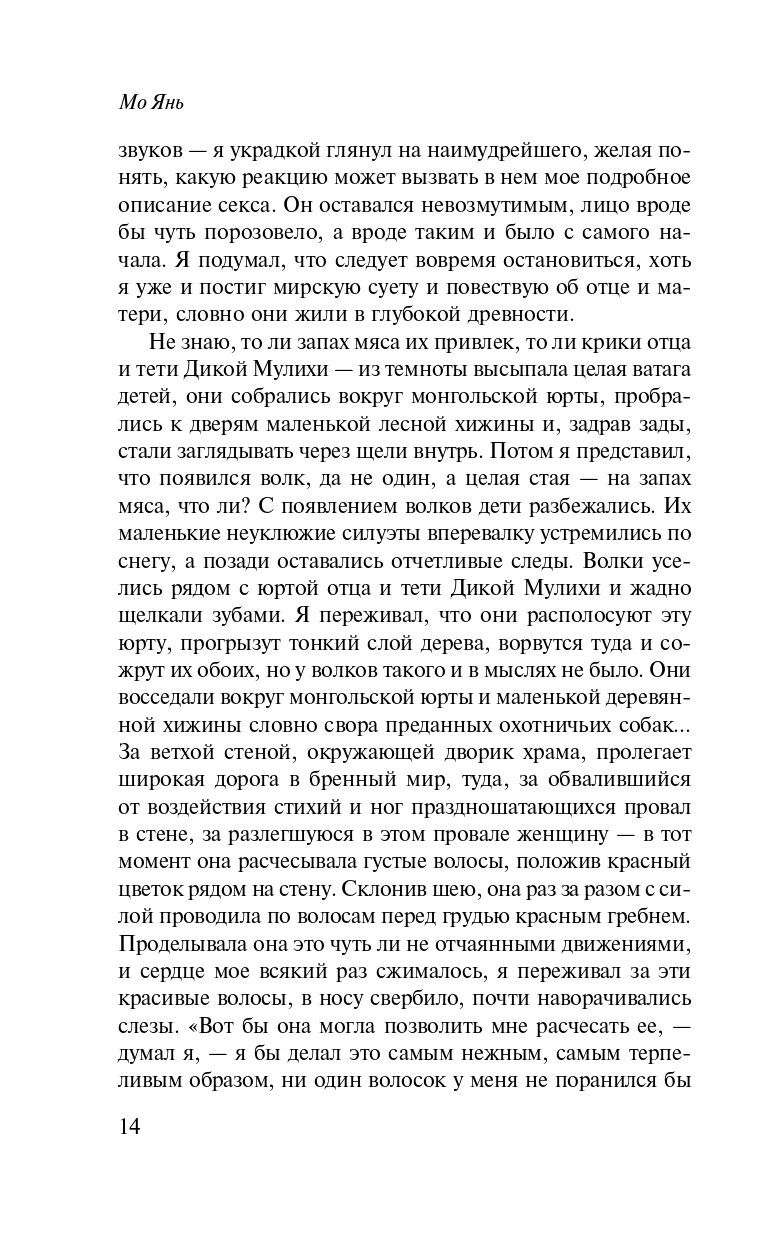 Мо Янь

звуков — я украдкой глянул на наимудрейшего, желая понять, какую реакцию может вызвать в нем мое подробное описание секса. Он оставался невозмутимым, лицо вроде бы чуть порозовело, а вроде таким и было с самого начала. Я подумал, что следует вовремя остановиться, хоть я уже и постиг мирскую суету и повествую об отце и матери, словно они жили в глубокой древности.

Не знаю, то ли запах мяса их привлек, то ли крики отца и тети Дикой Мулихи — из темноты высыпала целая ватага детей, они собрались вокруг монгольской юрты, пробрались к дверям маленькой лесной хижины и, задрав зады, стали заглядывать через щели внутрь. Потом я представил, что появился волк, да не один, а целая стая — на запах мяса, что ли? С появлением волков дети разбежались. Их маленькие неуклюжие силуэты вперевалку устремились по снегу, а позади оставались отчетливые следы. Волки уселись рядом с юртой отца и тети Дикой Мулихи и жадно щелкали зубами. Я переживал, что они располосуют эту юрту, прогрызут тонкий слой дерева, ворвутся туда и сожрут их обоих, но у волков такого и в мыслях не было. Они восседали вокруг монгольской юрты и маленькой деревянной хижины словно свора преданных охотничьих собак... За ветхой стеной, окружающей дворик храма, пролегает широкая дорога в бренный мир, туда, за обвалившийся от воздействия стихий и ног праздношатающихся провал в стене, за разлегшуюся в этом провале женщину — в тот момент она расчесывала густые волосы, положив красный цветок рядом на стену. Склонив шею, она раз за разом с силой проводила по волосам перед грудью красным гребнем. Проделывала она это чуть ли не отчаянными движениями, и сердце мое всякий раз сжималось, я переживал за эти красивые волосы, в носу свербило, почти наворачивались слезы. «Вот бы она могла позволить мне расчесать ее, — думал я, — я бы делал это самым нежным, самым терпеливым образом, ни один волосок у меня не поранился бы

14